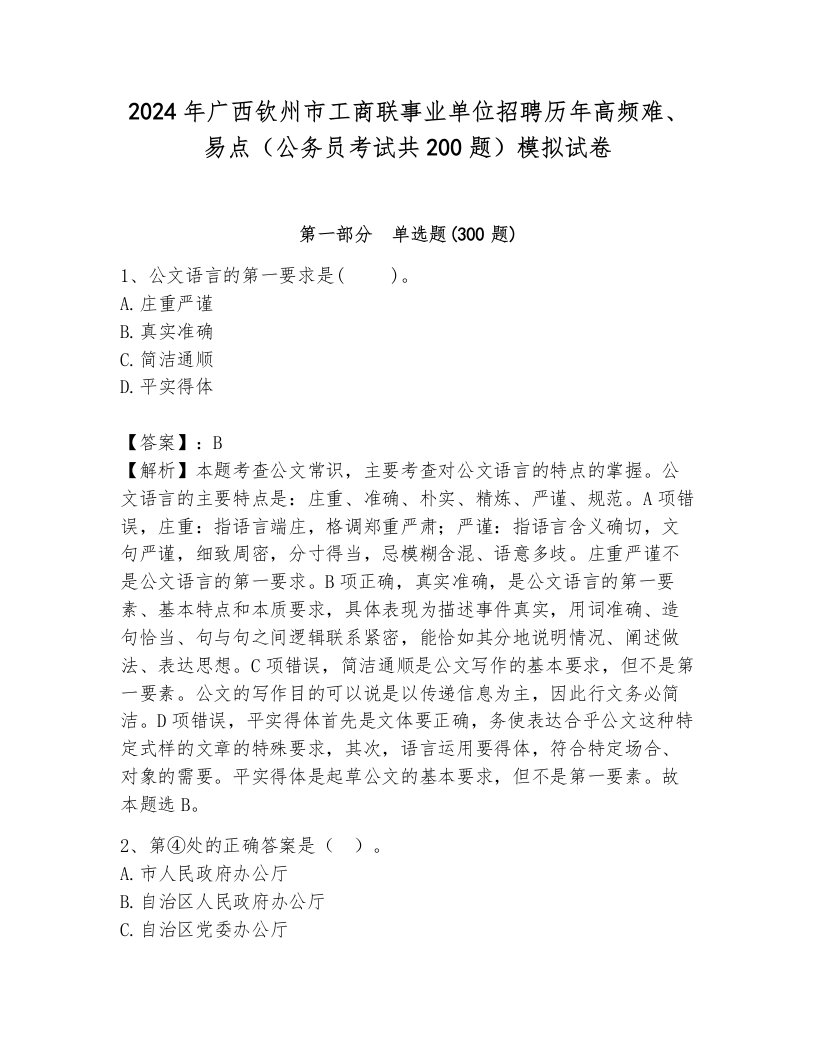 2024年广西钦州市工商联事业单位招聘历年高频难、易点（公务员考试共200题）模拟试卷

第一部分 单选题(300题)

1、公文语言的第一要求是(　　)。
A.庄重严谨
B.真实准确
C.简洁通顺
D.平实得体

【答案】：B
【解析】本题考查公文常识，主要考查对公文语言的特点的掌握。公文语言的主要特点是：庄重、准确、朴实、精炼、严谨、规范。A项错误，庄重：指语言端庄，格调郑重严肃；严谨：指语言含义确切，文句严谨，细致周密，分寸得当，忌模糊含混、语意多歧。庄重严谨不是公文语言的第一要求。B项正确，真实准确，是公文语言的第一要素、基本特点和本质要求，具体表现为描述事件真实，用词准确、造句恰当、句与句之间逻辑联系紧密，能恰如其分地说明情况、阐述做法、表达思想。C项错误，简洁通顺是公文写作的基本要求，但不是第一要素。公文的写作目的可以说是以传递信息为主，因此行文务必简洁。D项错误，平实得体首先是文体要正确，务使表达合乎公文这种特定式样的文章的特殊要求，其次，语言运用要得体，符合特定场合、对象的需要。平实得体是起草公文的基本要求，但不是第一要素。故本题选B。

2、第④处的正确答案是（　）。
A.市人民政府办公厅
B.自治区人民政府办公厅
C.自治区党委办公厅